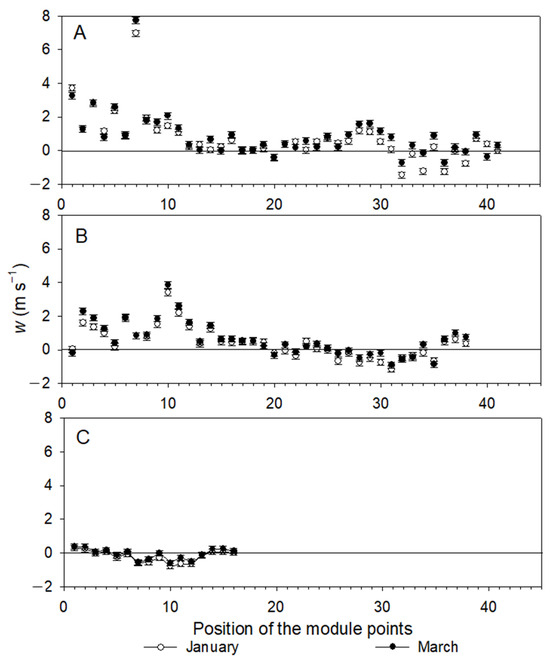 A

8
6
4
2
0
−2

0 10 20 30 40

B

8
6
4
2
0
−2

0 10 20 30 40

$w$ (m s$^{-1}$)

C

8
6
4
2
0
−2

0 10 20 30 40

Position of the module points

January March